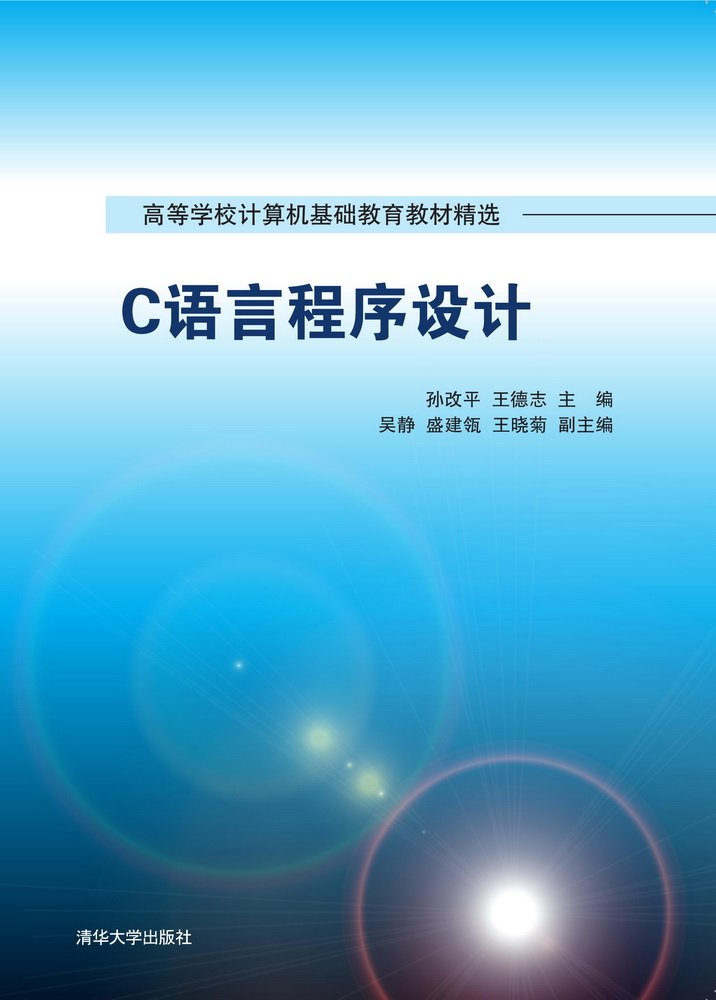 高等学校计算机基础教育教材精选

C语言程序设计

孙改平 王德志 主 编
吴静 盛建瓴 王晓菊 副主编

清华大学出版社